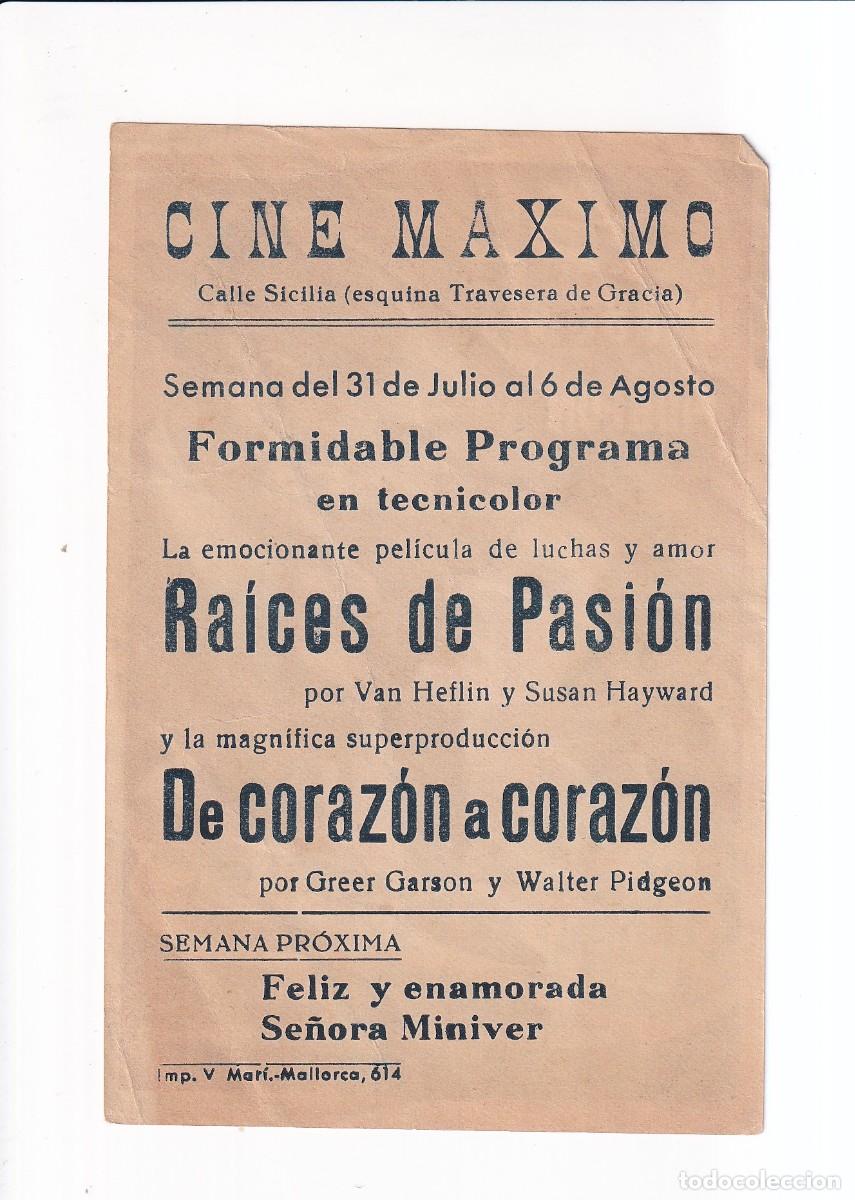 CINE MAXIMO

Calle Sicilia (esquina Travesera de Gracia)

Semana del 31 de Julio al 6 de Agosto

Formidable Programa
en tecnicolor

La emocionante película de luchas y amor

Raíces de Pasión

por Van Heflin y Susan Hayward

y la magnífica superproducción

De corazón a corazón

por Greer Garson y Walter Pidgeon

SEMANA PRÓXIMA

Feliz y enamorada
Señora Miniver

Imp. V Marí.-Mallorca, 614

todocoleccion